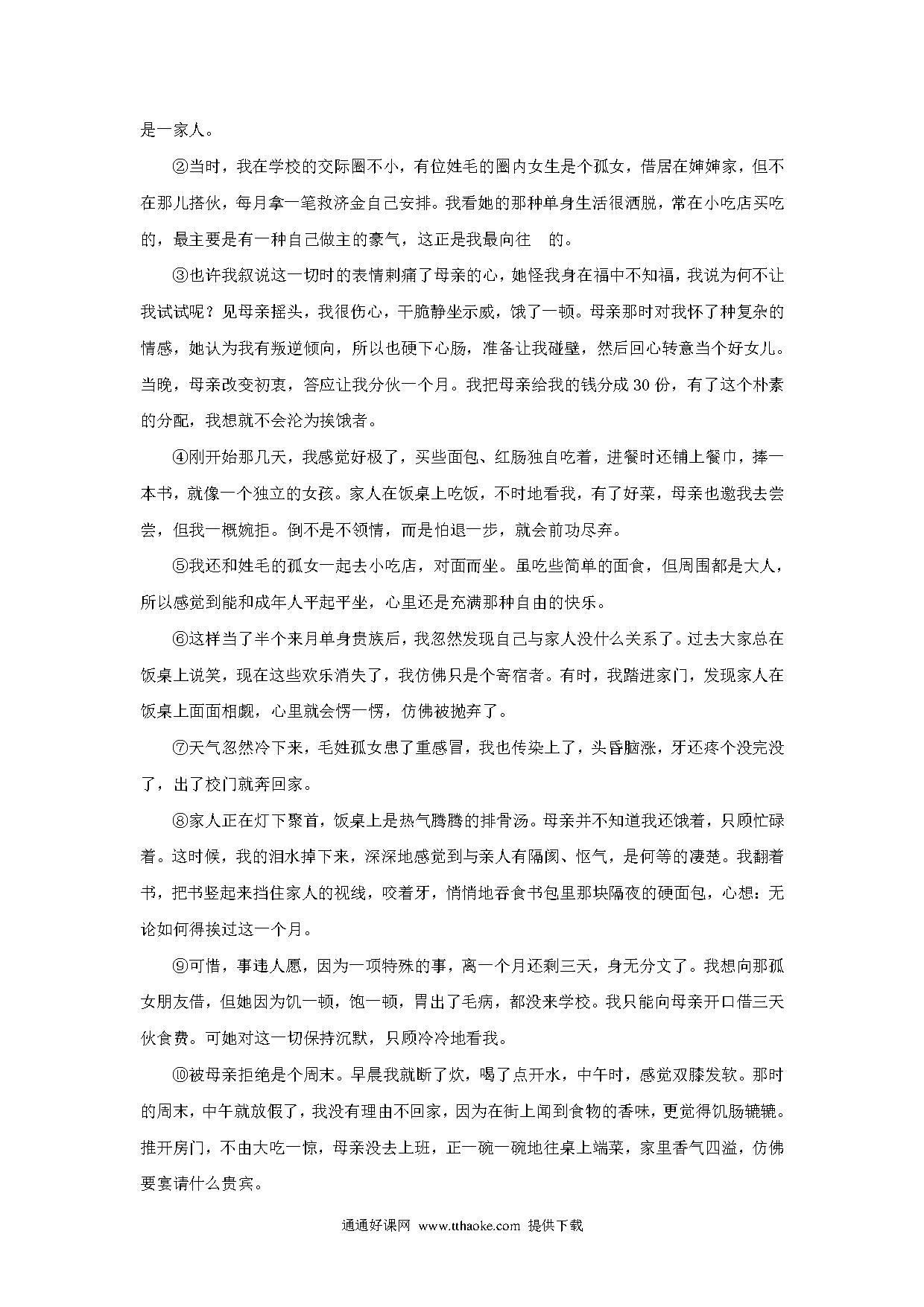 是一家人。

②当时，我在学校的交际圈不小，有位姓毛的圈内女生是个孤女，借居在婶婶家，但不在那儿搭伙，每月拿一笔救济金自己安排。我看她的那种单身生活很洒脱，常在小吃店买吃的，最主要是有一种自己做主的豪气，这正是我最向往　的。

③也许我叙说这一切时的表情刺痛了母亲的心，她怪我身在福中不知福，我说为何不让我试试呢？见母亲摇头，我很伤心，干脆静坐示威，饿了一顿。母亲那时对我怀了种复杂的情感，她认为我有叛逆倾向，所以也硬下心肠，准备让我碰壁，然后回心转意当个好女儿。当晚，母亲改变初衷，答应让我分伙一个月。我把母亲给我的钱分成 30 份，有了这个朴素的分配，我想就不会沦为挨饿者。

④刚开始那几天，我感觉好极了，买些面包、红肠独自吃着，进餐时还铺上餐巾，捧一本书，就像一个独立的女孩。家人在饭桌上吃饭，不时地看我，有了好菜，母亲也邀我去尝尝，但我一概婉拒。倒不是不领情，而是怕退一步，就会前功尽弃。

⑤我还和姓毛的孤女一起去小吃店，对面而坐。虽吃些简单的面食，但周围都是大人，所以感觉到能和成年人平起平坐，心里还是充满那种自由的快乐。

⑥这样当了半个来月单身贵族后，我忽然发现自己与家人没什么关系了。过去大家总在饭桌上说笑，现在这些欢乐消失了，我仿佛只是个寄宿者。有时，我踏进家门，发现家人在饭桌上面面相觑，心里就会愣一愣，仿佛被抛弃了。

⑦天气忽然冷下来，毛姓孤女患了重感冒，我也传染上了，头昏脑涨，牙还疼个没完没了，出了校门就奔回家。

⑧家人正在灯下聚首，饭桌上是热气腾腾的排骨汤。母亲并不知道我还饿着，只顾忙碌着。这时候，我的泪水掉下来，深深地感觉到与亲人有隔阂、怄气，是何等的凄楚。我翻着书，把书竖起来挡住家人的视线，咬着牙，悄悄地吞食书包里那块隔夜的硬面包，心想：无论如何得挨过这一个月。

⑨可惜，事违人愿，因为一项特殊的事，离一个月还剩三天，身无分文了。我想向那孤女朋友借，但她因为饥一顿，饱一顿，胃出了毛病，都没来学校。我只能向母亲开口借三天伙食费。可她对这一切保持沉默，只顾冷冷地看我。

⑩被母亲拒绝是个周末。早晨我就断了炊，喝了点开水，中午时，感觉双膝发软。那时的周末，中午就放假了，我没有理由不回家，因为在街上闻到食物的香味，更觉得饥肠辘辘。推开房门，不由大吃一惊，母亲没去上班，正一碗一碗地往桌上端菜，家里香气四溢，仿佛要宴请什么贵宾。

通通好课网 www.tthaoke.com 提供下载